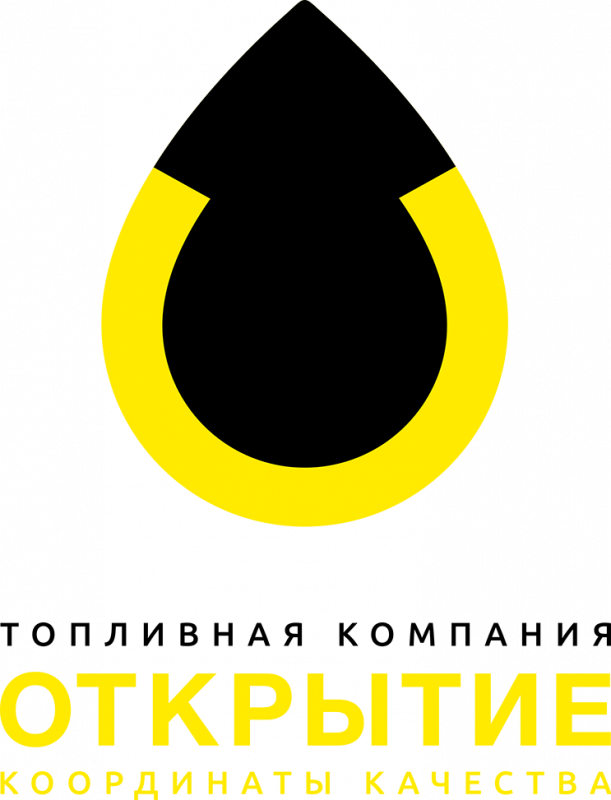 ТОПЛИВНАЯ КОМПАНИЯ
ОТКРЫТИЕ
КООРДИНАТЫ КАЧЕСТВА